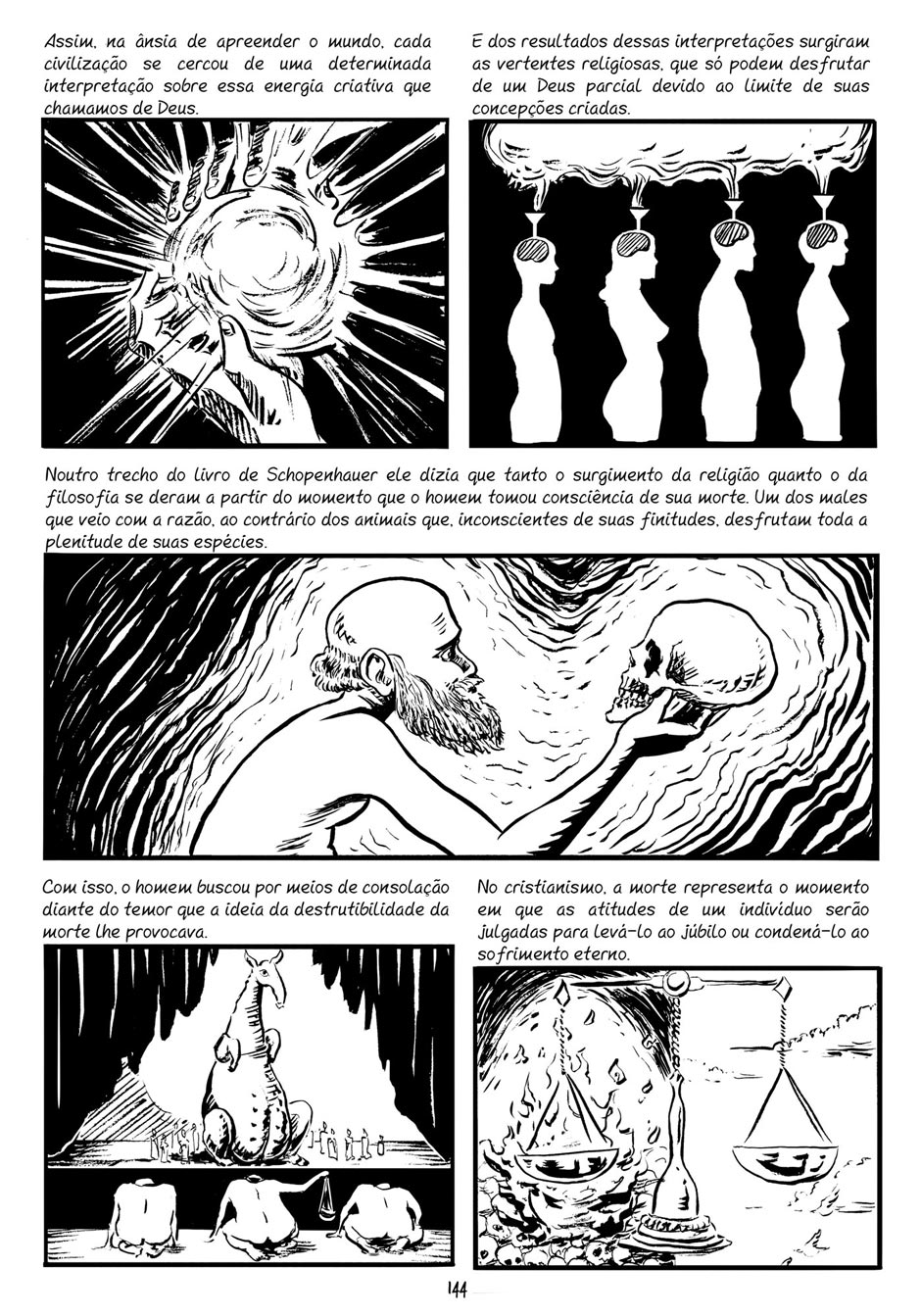 Assim, na ânsia de apreender o mundo, cada civilização se cercou de uma determinada interpretação sobre essa energia criativa que chamamos de Deus.

E dos resultados dessas interpretações surgiram as vertentes religiosas, que só podem desfrutar de um Deus parcial devido ao limite de suas concepções criadas.

Noutro trecho do livro de Schopenhauer ele dizia que tanto o surgimento da religião quanto o da filosofia se deram a partir do momento que o homem tomou consciência de sua morte. Um dos males que veio com a razão, ao contrário dos animais que, inconscientes de suas finitudes, desfrutam toda a plenitude de suas espécies.

Com isso, o homem buscou por meios de consolação diante do temor que a ideia da destrutibilidade da morte lhe provocava.

No cristianismo, a morte representa o momento em que as atitudes de um indivíduo serão julgadas para levá-lo ao júbilo ou condená-lo ao sofrimento eterno.

144